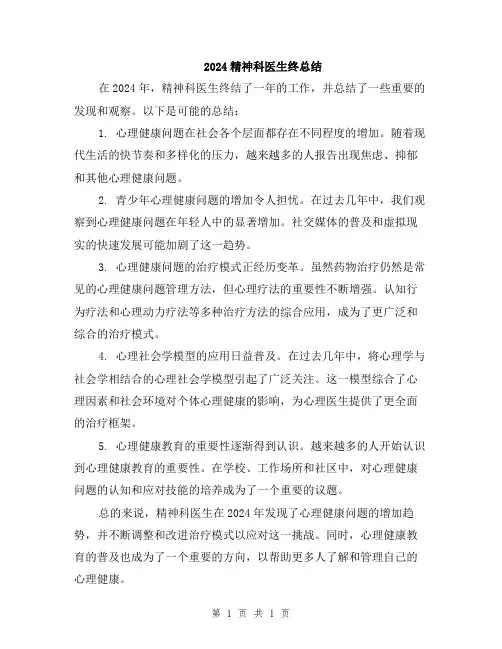 2024 精神科医生终总结

在 2024 年，精神科医生终结了一年的工作，并总结了一些重要的发现和观察。以下是可能的总结：

1. 心理健康问题在社会各个层面都存在不同程度的增加。随着现代生活的快节奏和多样化的压力，越来越多的人报告出现焦虑、抑郁和其他心理健康问题。

2. 青少年心理健康问题的增加令人担忧。在过去几年中，我们观察到心理健康问题在年轻人中的显著增加。社交媒体的普及和虚拟现实的快速发展可能加剧了这一趋势。

3. 心理健康问题的治疗模式正经历变革。虽然药物治疗仍然是常见的心理健康问题管理方法，但心理疗法的重要性不断增强。认知行为疗法和心理动力疗法等多种治疗方法的综合应用，成为了更广泛和综合的治疗模式。

4. 心理社会学模型的应用日益普及。在过去几年中，将心理学与社会学相结合的心理社会学模型引起了广泛关注。这一模型综合了心理因素和社会环境对个体心理健康的影响，为心理医生提供了更全面的治疗框架。

5. 心理健康教育的重要性逐渐得到认识。越来越多的人开始认识到心理健康教育的重要性。在学校、工作场所和社区中，对心理健康问题的认知和应对技能的培养成为了一个重要的议题。

总的来说，精神科医生在 2024 年发现了心理健康问题的增加趋势，并不断调整和改进治疗模式以应对这一挑战。同时，心理健康教育的普及也成为了一个重要的方向，以帮助更多人了解和管理自己的心理健康。

第 1 页 共 1 页